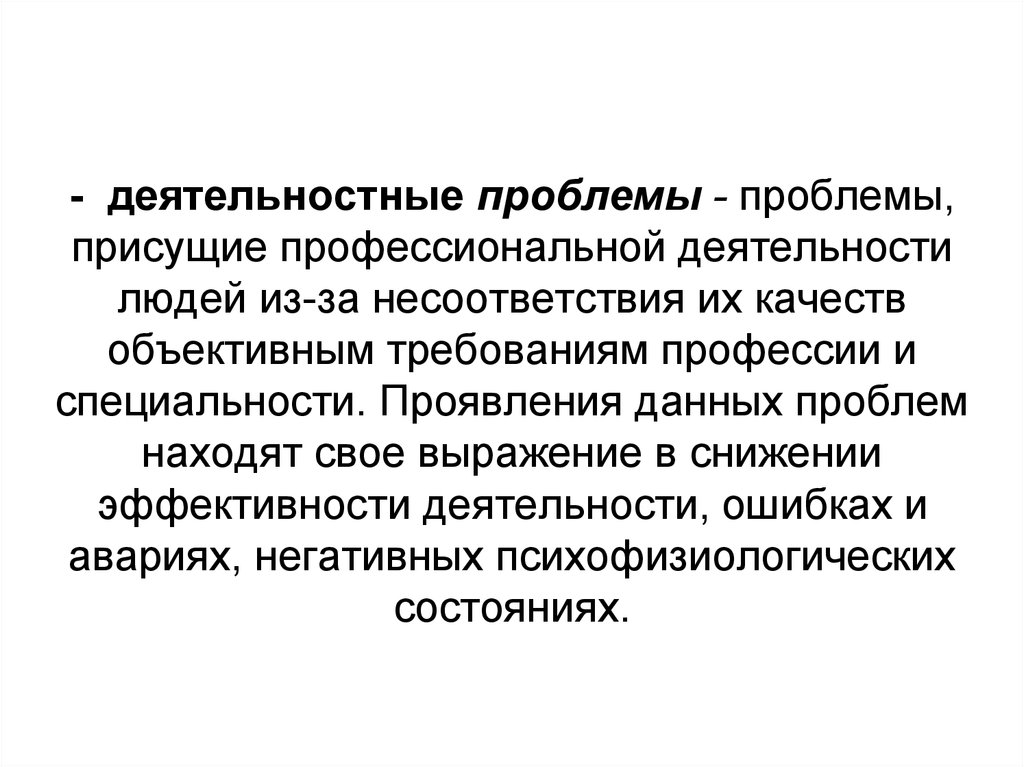 - деятельностные проблемы - проблемы, присущие профессиональной деятельности людей из-за несоответствия их качеств объективным требованиям профессии и специальности. Проявления данных проблем находят свое выражение в снижении эффективности деятельности, ошибках и авариях, негативных психофизиологических состояниях.